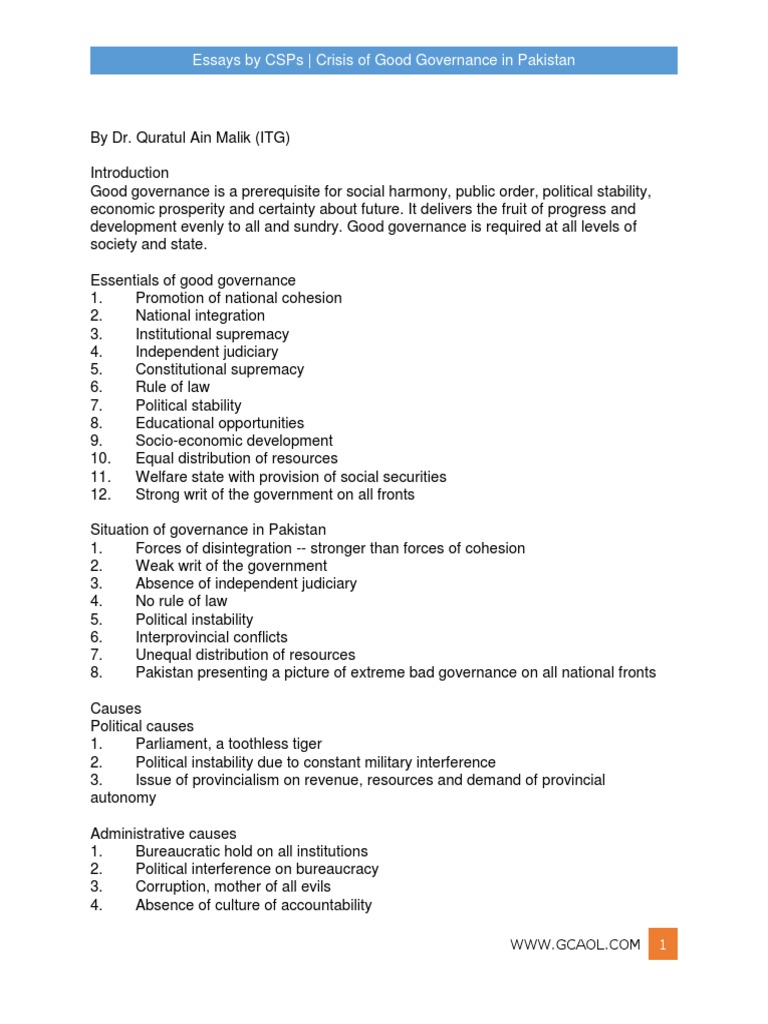 Essays by CSPs | Crisis of Good Governance in Pakistan

By Dr. Quratul Ain Malik (ITG)

Introduction
Good governance is a prerequisite for social harmony, public order, political stability, economic prosperity and certainty about future. It delivers the fruit of progress and development evenly to all and sundry. Good governance is required at all levels of society and state.

Essentials of good governance
1. Promotion of national cohesion
2. National integration
3. Institutional supremacy
4. Independent judiciary
5. Constitutional supremacy
6. Rule of law
7. Political stability
8. Educational opportunities
9. Socio-economic development
10. Equal distribution of resources
11. Welfare state with provision of social securities
12. Strong writ of the government on all fronts

Situation of governance in Pakistan
1. Forces of disintegration -- stronger than forces of cohesion
2. Weak writ of the government
3. Absence of independent judiciary
4. No rule of law
5. Political instability
6. Interprovincial conflicts
7. Unequal distribution of resources
8. Pakistan presenting a picture of extreme bad governance on all national fronts

Causes
Political causes
1. Parliament, a toothless tiger
2. Political instability due to constant military interference
3. Issue of provincialism on revenue, resources and demand of provincial autonomy

Administrative causes
1. Bureaucratic hold on all institutions
2. Political interference on bureaucracy
3. Corruption, mother of all evils
4. Absence of culture of accountability

WWW.GCAOL.COM 1